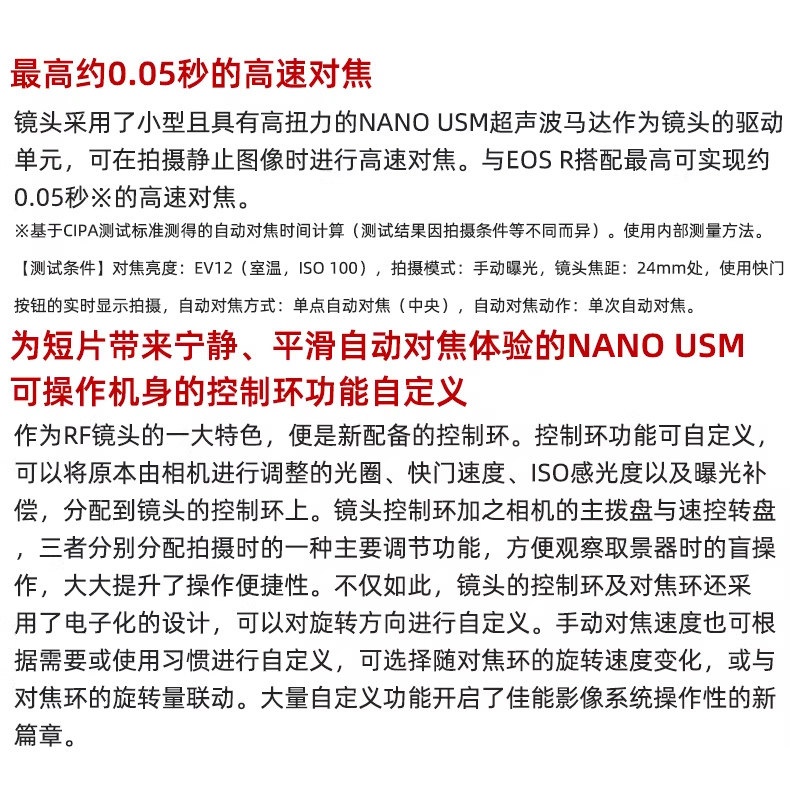 最高约0.05秒的高速对焦

镜头采用了小型且具有高扭力的NANO USM超声波马达作为镜头的驱动单元，可在拍摄静止图像时进行高速对焦。与EOS R搭配最高可实现约0.05秒※的高速对焦。

※基于CIPA测试标准测得的自动对焦时间计算（测试结果因拍摄条件等不同而异）。使用内部测量方法。

【测试条件】对焦亮度：EV12（室温，ISO 100），拍摄模式：手动曝光，镜头焦距：24mm处，使用快门按钮的实时显示拍摄，自动对焦方式：单点自动对焦（中央），自动对焦动作：单次自动对焦。

为短片带来宁静、平滑自动对焦体验的NANO USM

可操作机身的控制环功能自定义

作为RF镜头的一大特色，便是新配备的控制环。控制环功能可自定义，可以将原本由相机进行调整的光圈、快门速度、ISO感光度以及曝光补偿，分配到镜头的控制环上。镜头控制环加之相机的主拨盘与速控转盘，三者分别分配拍摄时的一种主要调节功能，方便观察取景器时的盲操作，大大提升了操作便捷性。不仅如此，镜头的控制环及对焦环还采用了电子化的设计，可以对旋转方向进行自定义。手动对焦速度也可根据需要或使用习惯进行自定义，可选择随对焦环的旋转速度变化，或与对焦环的旋转量联动。大量自定义功能开启了佳能影像系统操作性的新篇章。